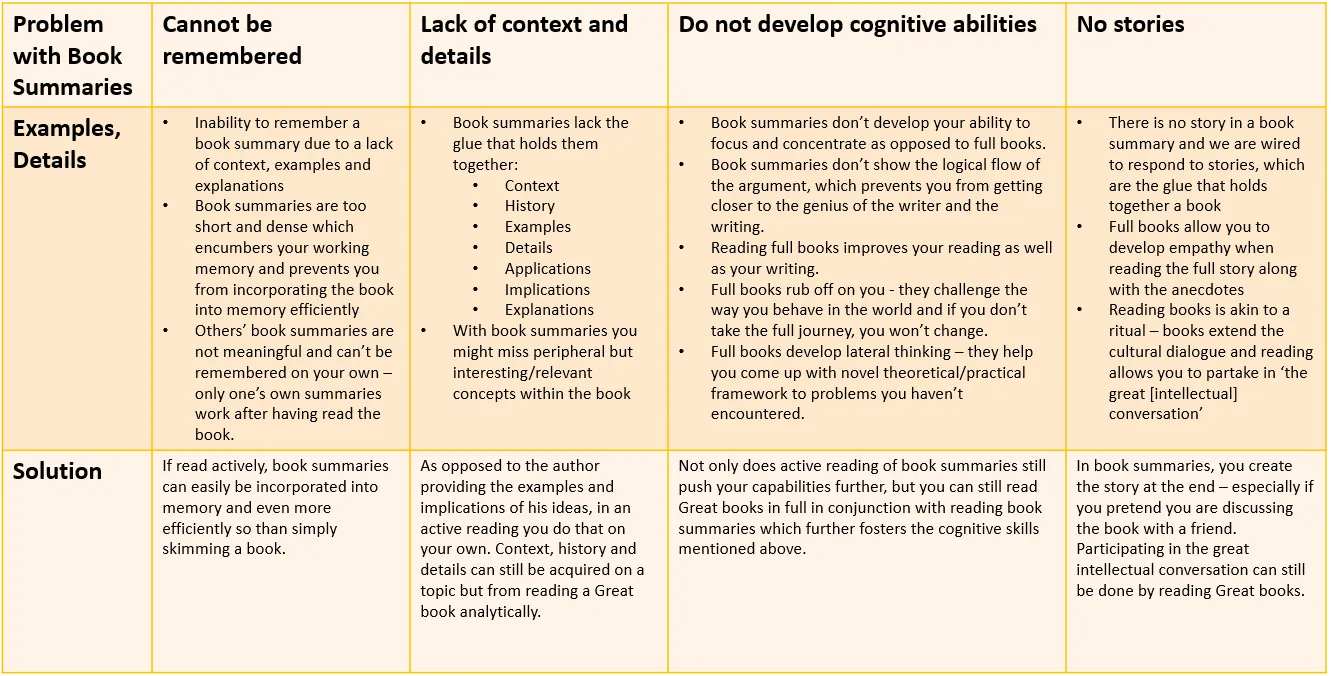 | Problem with Book Summaries | Cannot be remembered | Lack of context and details | Do not develop cognitive abilities | No stories |
|---|---|---|---|---|
| Examples, Details | • Inability to remember a book summary due to a lack of context, examples and explanations • Book summaries are too short and dense which encumbers your working memory and prevents you from incorporating the book into memory efficiently • Others' book summaries are not meaningful and can't be remembered on your own – only one's own summaries work after having read the book. | • Book summaries lack the glue that holds them together: • Context • History • Examples • Details • Applications • Implications • Explanations • With book summaries you might miss peripheral but interesting/relevant concepts within the book | • Book summaries don't develop your ability to focus and concentrate as opposed to full books. • Book summaries don't show the logical flow of the argument, which prevents you from getting closer to the genius of the writer and the writing. • Reading full books improves your reading as well as your writing. • Full books rub off on you - they challenge the way you behave in the world and if you don't take the full journey, you won't change. • Full books develop lateral thinking – they help you come up with novel theoretical/practical framework to problems you haven't encountered. | • There is no story in a book summary and we are wired to respond to stories, which are the glue that holds together a book • Full books allow you to develop empathy when reading the full story along with the anecdotes • Reading books is akin to a ritual – books extend the cultural dialogue and reading allows you to partake in 'the great [intellectual] conversation' |
| Solution | If read actively, book summaries can easily be incorporated into memory and even more efficiently so than simply skimming a book. | As opposed to the author providing the examples and implications of his ideas, in an active reading you do that on your own. Context, history and details can still be acquired on a topic but from reading a Great book analytically. | Not only does active reading of book summaries still push your capabilities further, but you can still read Great books in full in conjunction with reading book summaries which further fosters the cognitive skills mentioned above. | In book summaries, you create the story at the end – especially if you pretend you are discussing the book with a friend. Participating in the great intellectual conversation can still be done by reading Great books. |